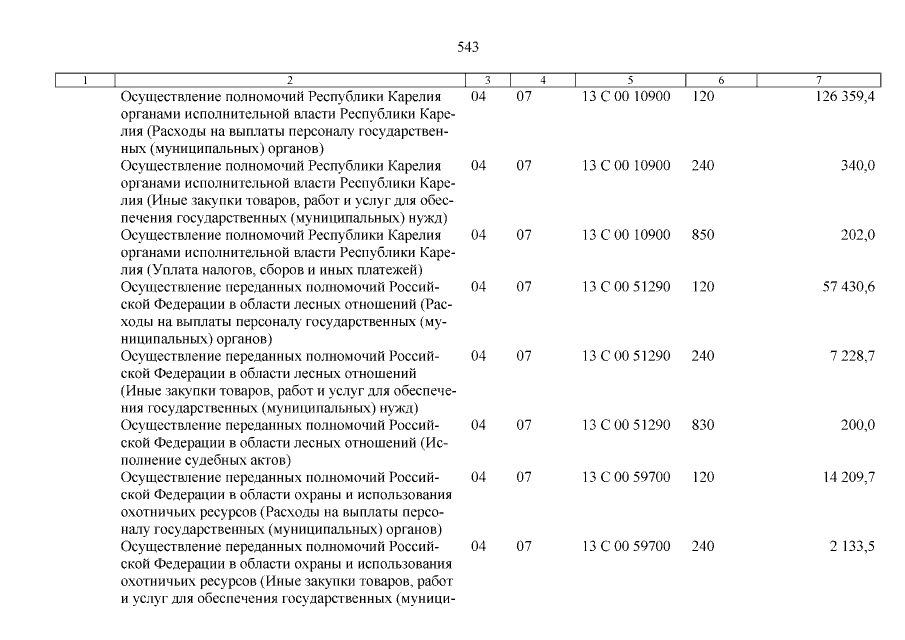 543

| 1 | 2 | 3 | 4 | 5 | 6 | 7 |
|---|---|---|---|---|---|---|
| | Осуществление полномочий Республики Карелия органами исполнительной власти Республики Карелия (Расходы на выплаты персоналу государственных (муниципальных) органов) | 04 | 07 | 13 С 00 10900 | 120 | 126 359,4 |
| | Осуществление полномочий Республики Карелия органами исполнительной власти Республики Карелия (Иные закупки товаров, работ и услуг для обеспечения государственных (муниципальных) нужд) | 04 | 07 | 13 С 00 10900 | 240 | 340,0 |
| | Осуществление полномочий Республики Карелия органами исполнительной власти Республики Карелия (Уплата налогов, сборов и иных платежей) | 04 | 07 | 13 С 00 10900 | 850 | 202,0 |
| | Осуществление переданных полномочий Российской Федерации в области лесных отношений (Расходы на выплаты персоналу государственных (муниципальных) органов) | 04 | 07 | 13 С 00 51290 | 120 | 57 430,6 |
| | Осуществление переданных полномочий Российской Федерации в области лесных отношений (Иные закупки товаров, работ и услуг для обеспечения государственных (муниципальных) нужд) | 04 | 07 | 13 С 00 51290 | 240 | 7 228,7 |
| | Осуществление переданных полномочий Российской Федерации в области лесных отношений (Исполнение судебных актов) | 04 | 07 | 13 С 00 51290 | 830 | 200,0 |
| | Осуществление переданных полномочий Российской Федерации в области охраны и использования охотничьих ресурсов (Расходы на выплаты персоналу государственных (муниципальных) органов) | 04 | 07 | 13 С 00 59700 | 120 | 14 209,7 |
| | Осуществление переданных полномочий Российской Федерации в области охраны и использования охотничьих ресурсов (Иные закупки товаров, работ и услуг для обеспечения государственных (муници- | 04 | 07 | 13 С 00 59700 | 240 | 2 133,5 |